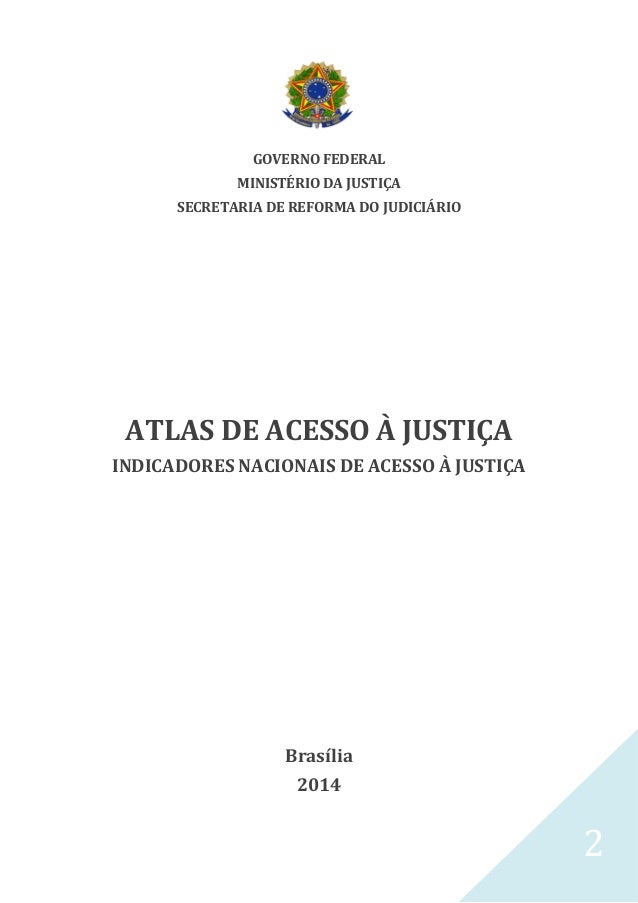 GOVERNO FEDERAL
MINISTÉRIO DA JUSTIÇA
SECRETARIA DE REFORMA DO JUDICIÁRIO

ATLAS DE ACESSO À JUSTIÇA
INDICADORES NACIONAIS DE ACESSO À JUSTIÇA

Brasília
2014

2